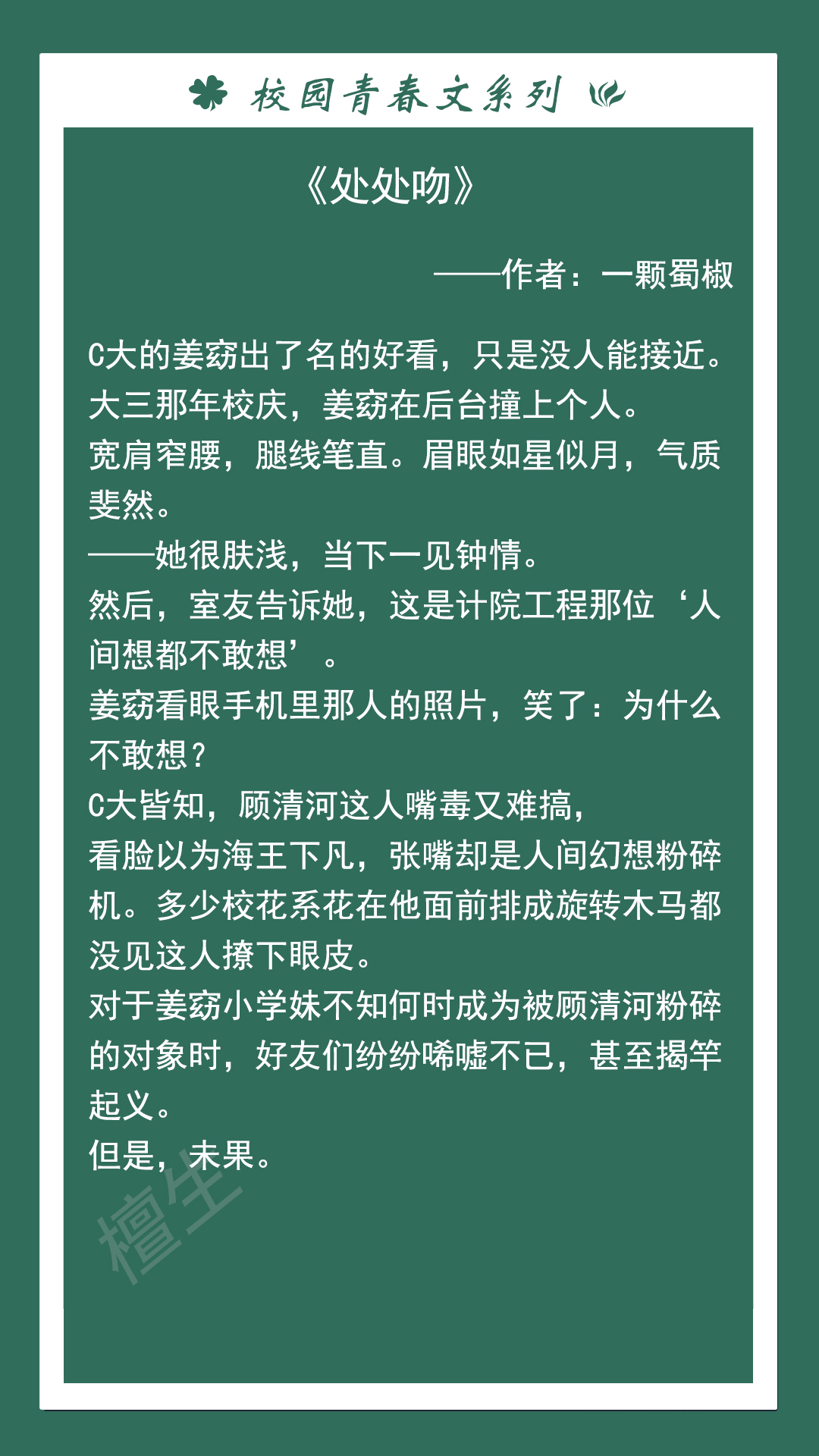 校园青春文系列

《处处吻》

——作者：一颗蜀椒

C大的姜窈出了名的好看，只是没人能接近。
大三那年校庆，姜窈在后台撞上个人。
宽肩窄腰，腿线笔直。眉眼如星似月，气质斐然。
——她很肤浅，当下一见钟情。
然后，室友告诉她，这是计院工程那位‘人间想都不敢想’。
姜窈看眼手机里那人的照片，笑了：为什么不敢想？
C大皆知，顾清河这人嘴毒又难搞，
看脸以为海王下凡，张嘴却是人间幻想粉碎机。多少校花系花在他面前排成旋转木马都没见这人撩下眼皮。
对于姜窈小学妹不知何时成为被顾清河粉碎的对象时，好友们纷纷唏嘘不已，甚至揭竿起义。
但是，未果。

檀生